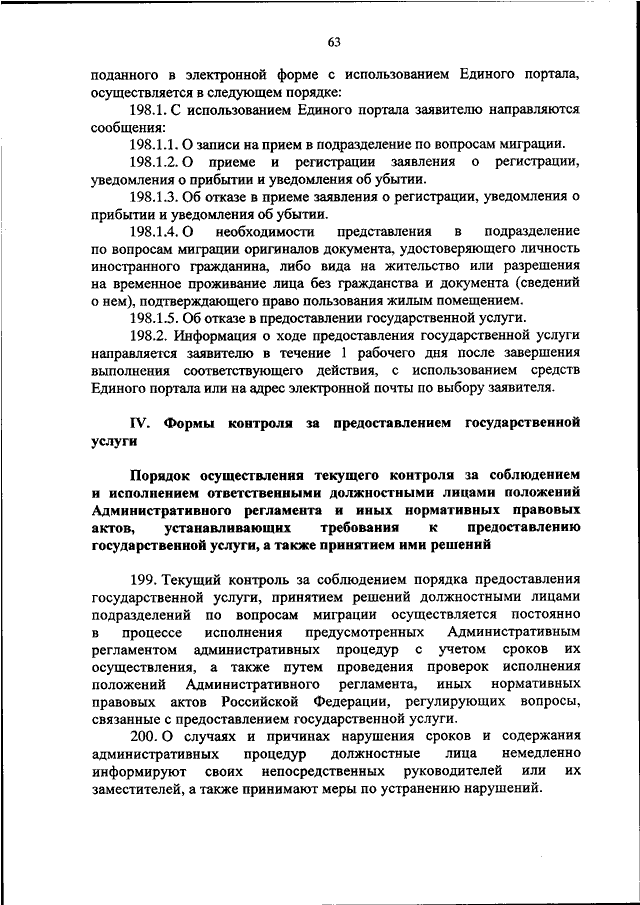 63

поданного в электронной форме с использованием Единого портала, осуществляется в следующем порядке:

198.1. С использованием Единого портала заявителю направляются сообщения:

198.1.1. О записи на прием в подразделение по вопросам миграции.

198.1.2. О приеме и регистрации заявления о регистрации, уведомления о прибытии и уведомления об убытии.

198.1.3. Об отказе в приеме заявления о регистрации, уведомления о прибытии и уведомления об убытии.

198.1.4. О необходимости представления в подразделение по вопросам миграции оригиналов документа, удостоверяющего личность иностранного гражданина, либо вида на жительство или разрешения на временное проживание лица без гражданства и документа (сведений о нем), подтверждающего право пользования жилым помещением.

198.1.5. Об отказе в предоставлении государственной услуги.

198.2. Информация о ходе предоставления государственной услуги направляется заявителю в течение 1 рабочего дня после завершения выполнения соответствующего действия, с использованием средств Единого портала или на адрес электронной почты по выбору заявителя.

IV. Формы контроля за предоставлением государственной услуги

Порядок осуществления текущего контроля за соблюдением и исполнением ответственными должностными лицами положений Административного регламента и иных нормативных правовых актов, устанавливающих требования к предоставлению государственной услуги, а также принятием ими решений

199. Текущий контроль за соблюдением порядка предоставления государственной услуги, принятием решений должностными лицами подразделений по вопросам миграции осуществляется постоянно в процессе исполнения предусмотренных Административным регламентом административных процедур с учетом сроков их осуществления, а также путем проведения проверок исполнения положений Административного регламента, иных нормативных правовых актов Российской Федерации, регулирующих вопросы, связанные с предоставлением государственной услуги.

200. О случаях и причинах нарушения сроков и содержания административных процедур должностные лица немедленно информируют своих непосредственных руководителей или их заместителей, а также принимают меры по устранению нарушений.